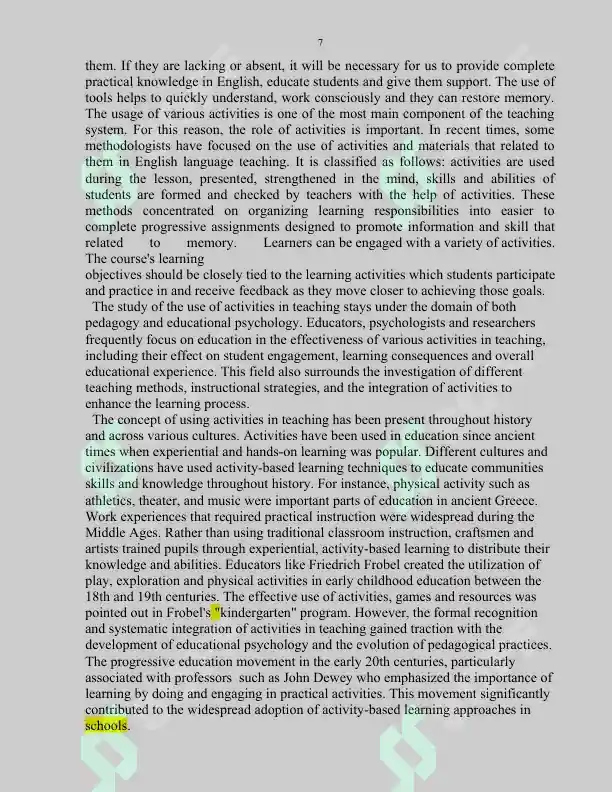 7

them. If they are lacking or absent, it will be necessary for us to provide complete practical knowledge in English, educate students and give them support. The use of tools helps to quickly understand, work consciously and they can restore memory. The usage of various activities is one of the most main component of the teaching system. For this reason, the role of activities is important. In recent times, some methodologists have focused on the use of activities and materials that related to them in English language teaching. It is classified as follows: activities are used during the lesson, presented, strengthened in the mind, skills and abilities of students are formed and checked by teachers with the help of activities. These methods concentrated on organizing learning responsibilities into easier to complete progressive assignments designed to promote information and skill that related to memory. Learners can be engaged with a variety of activities. The course's learning

objectives should be closely tied to the learning activities which students participate and practice in and receive feedback as they move closer to achieving those goals.

The study of the use of activities in teaching stays under the domain of both pedagogy and educational psychology. Educators, psychologists and researchers frequently focus on education in the effectiveness of various activities in teaching, including their effect on student engagement, learning consequences and overall educational experience. This field also surrounds the investigation of different teaching methods, instructional strategies, and the integration of activities to enhance the learning process.

The concept of using activities in teaching has been present throughout history and across various cultures. Activities have been used in education since ancient times when experiential and hands-on learning was popular. Different cultures and civilizations have used activity-based learning techniques to educate communities skills and knowledge throughout history. For instance, physical activity such as athletics, theater, and music were important parts of education in ancient Greece. Work experiences that required practical instruction were widespread during the Middle Ages. Rather than using traditional classroom instruction, craftsmen and artists trained pupils through experiential, activity-based learning to distribute their knowledge and abilities. Educators like Friedrich Frobel created the utilization of play, exploration and physical activities in early childhood education between the 18th and 19th centuries. The effective use of activities, games and resources was pointed out in Frobel's "kindergarten" program. However, the formal recognition and systematic integration of activities in teaching gained traction with the development of educational psychology and the evolution of pedagogical practices. The progressive education movement in the early 20th centuries, particularly associated with professors such as John Dewey who emphasized the importance of learning by doing and engaging in practical activities. This movement significantly contributed to the widespread adoption of activity-based learning approaches in schools.